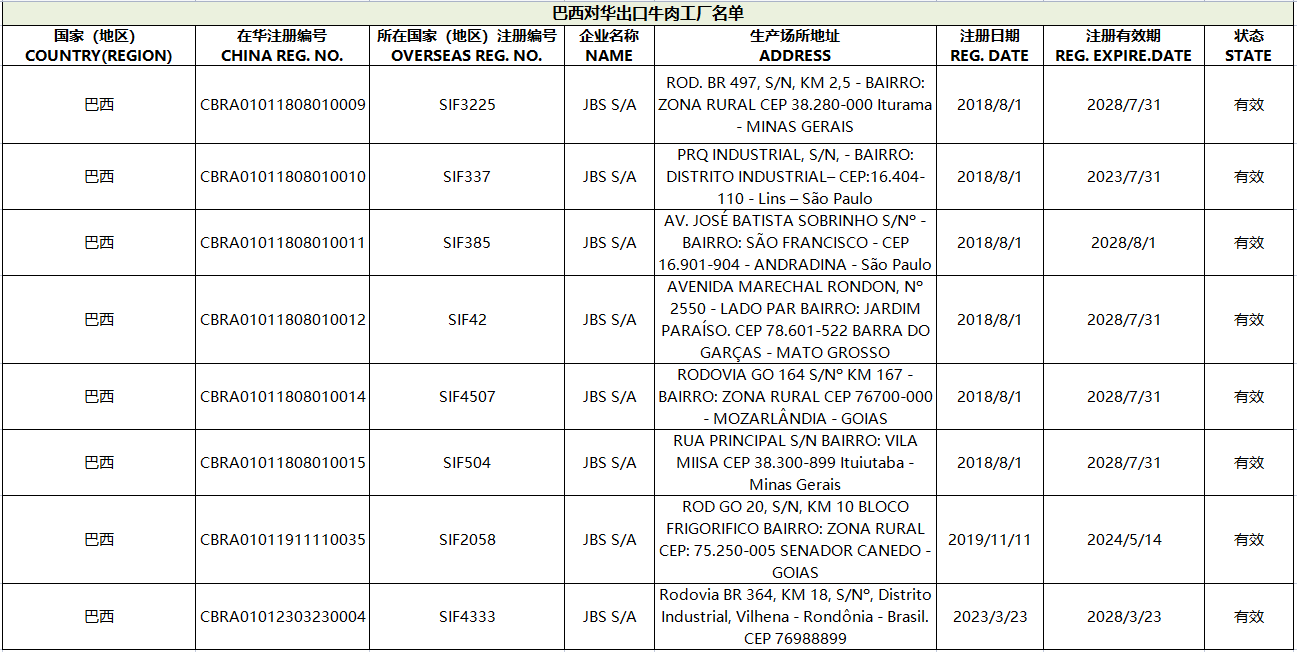 巴西对华出口牛肉工厂名单

| 国家（地区） COUNTRY(REGION) | 在华注册编号 CHINA REG. NO. | 所在国家（地区）注册编号 OVERSEAS REG. NO. | 企业名称 NAME | 生产场所地址 ADDRESS | 注册日期 REG. DATE | 注册有效期 REG. EXPIRE.DATE | 状态 STATE |
|---|---|---|---|---|---|---|---|
| 巴西 | CBRA01011808010009 | SIF3225 | JBS S/A | ROD. BR 497, S/N, KM 2,5 - BAIRRO: ZONA RURAL CEP 38.280-000 Iturama - MINAS GERAIS | 2018/8/1 | 2028/7/31 | 有效 |
| 巴西 | CBRA01011808010010 | SIF337 | JBS S/A | PRQ INDUSTRIAL, S/N, - BAIRRO: DISTRITO INDUSTRIAL– CEP:16.404-110 - Lins – São Paulo | 2018/8/1 | 2023/7/31 | 有效 |
| 巴西 | CBRA01011808010011 | SIF385 | JBS S/A | AV. JOSÉ BATISTA SOBRINHO S/Nº - BAIRRO: SÃO FRANCISCO - CEP 16.901-904 - ANDRADINA - São Paulo | 2018/8/1 | 2028/8/1 | 有效 |
| 巴西 | CBRA01011808010012 | SIF42 | JBS S/A | AVENIDA MARECHAL RONDON, Nº 2550 - LADO PAR BAIRRO: JARDIM PARAÍSO. CEP 78.601-522 BARRA DO GARÇAS - MATO GROSSO | 2018/8/1 | 2028/7/31 | 有效 |
| 巴西 | CBRA01011808010014 | SIF4507 | JBS S/A | RODOVIA GO 164 S/Nº KM 167 - BAIRRO: ZONA RURAL CEP 76700-000 - MOZARLÂNDIA - GOIAS | 2018/8/1 | 2028/7/31 | 有效 |
| 巴西 | CBRA01011808010015 | SIF504 | JBS S/A | RUA PRINCIPAL S/N BAIRRO: VILA MIISA CEP 38.300-899 Ituiutaba - Minas Gerais | 2018/8/1 | 2028/7/31 | 有效 |
| 巴西 | CBRA01011911110035 | SIF2058 | JBS S/A | ROD GO 20, S/N, KM 10 BLOCO FRIGORIFICO BAIRRO: ZONA RURAL CEP: 75.250-005 SENADOR CANEDO - GOIAS | 2019/11/11 | 2024/5/14 | 有效 |
| 巴西 | CBRA01012303230004 | SIF4333 | JBS S/A | Rodovia BR 364, KM 18, S/Nº, Distrito Industrial, Vilhena - Rondônia - Brasil. CEP 76988899 | 2023/3/23 | 2028/3/23 | 有效 |